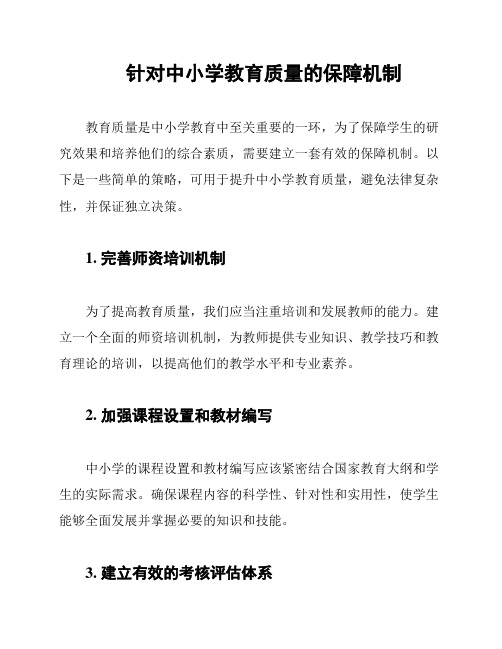 针对中小学教育质量的保障机制

教育质量是中小学教育中至关重要的一环，为了保障学生的研究效果和培养他们的综合素质，需要建立一套有效的保障机制。以下是一些简单的策略，可用于提升中小学教育质量，避免法律复杂性，并保证独立决策。

1. 完善师资培训机制

为了提高教育质量，我们应当注重培训和发展教师的能力。建立一个全面的师资培训机制，为教师提供专业知识、教学技巧和教育理论的培训，以提高他们的教学水平和专业素养。

2. 加强课程设置和教材编写

中小学的课程设置和教材编写应该紧密结合国家教育大纲和学生的实际需求。确保课程内容的科学性、针对性和实用性，使学生能够全面发展并掌握必要的知识和技能。

3. 建立有效的考核评估体系